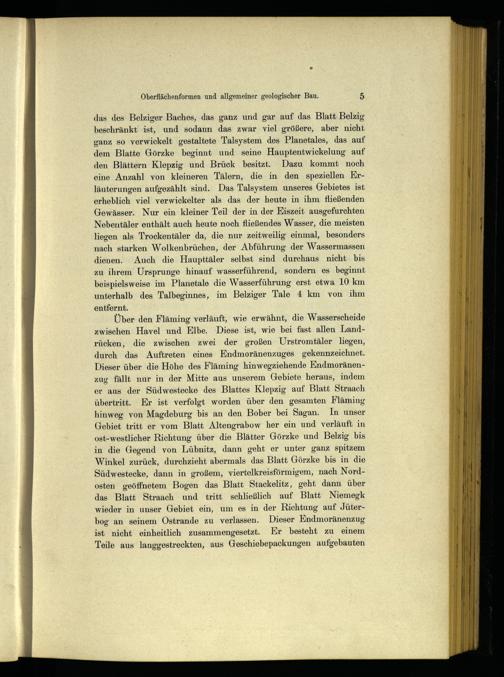 Oberflächenformen und allgemeiner geologischer Bau. 5

das des Belziger Baches, das ganz und gar auf das Blatt Belzig beschränkt ist, und sodann das zwar viel größere, aber nicht ganz so verwickelt gestaltete Talsystem des Planetales, das auf dem Blatte Görzke beginnt und seine Hauptentwickelung auf den Blättern Klepzig und Brück besitzt. Dazu kommt noch eine Anzahl von kleineren Tälern, die in den speziellen Erläuterungen aufgezählt sind. Das Talsystem unseres Gebietes ist erheblich viel verwickelter als das der heute in ihm fließenden Gewässer. Nur ein kleiner Teil der in der Eiszeit ausgefurchten Nebentäler enthält auch heute noch fließendes Wasser, die meisten liegen als Trockentäler da, die nur zeitweilig einmal, besonders nach starken Wolkenbrüchen, der Abführung der Wassermassen dienen. Auch die Haupttäler selbst sind durchaus nicht bis zu ihrem Ursprunge hinauf wasserführend, sondern es beginnt beispielsweise im Planetale die Wasserführung erst etwa 10 km unterhalb des Talbeginnes, im Belziger Tale 4 km von ihm entfernt.

Über den Fläming verläuft, wie erwähnt, die Wasserscheide zwischen Havel und Elbe. Diese ist, wie bei fast allen Landrücken, die zwischen zwei der großen Urstromtäler liegen, durch das Auftreten eines Endmoränenzuges gekennzeichnet. Dieser über die Höhe des Fläming hinwegziehende Endmoränenzug fällt nur in der Mitte aus unserem Gebiete heraus, indem er aus der Südwestecke des Blattes Klepzig auf Blatt Straach übertritt. Er ist verfolgt worden über den gesamten Fläming hinweg von Magdeburg bis an den Bober bei Sagan. In unser Gebiet tritt er vom Blatt Altengrabow her ein und verläuft in ost-westlicher Richtung über die Blätter Görzke und Belzig bis in die Gegend von Lübnitz, dann geht er unter ganz spitzem Winkel zurück, durchzieht abermals das Blatt Görzke bis in die Südwestecke, dann in großem, viertelkreisförmigem, nach Nordosten geöffnetem Bogen das Blatt Stackelitz, geht dann über das Blatt Straach und tritt schließlich auf Blatt Niemegk wieder in unser Gebiet ein, um es in der Richtung auf Jüterbog an seinem Ostrande zu verlassen. Dieser Endmoränenzug ist nicht einheitlich zusammengesetzt. Er besteht zu einem Teile aus langgestreckten, aus Geschiebepackungen aufgebauten